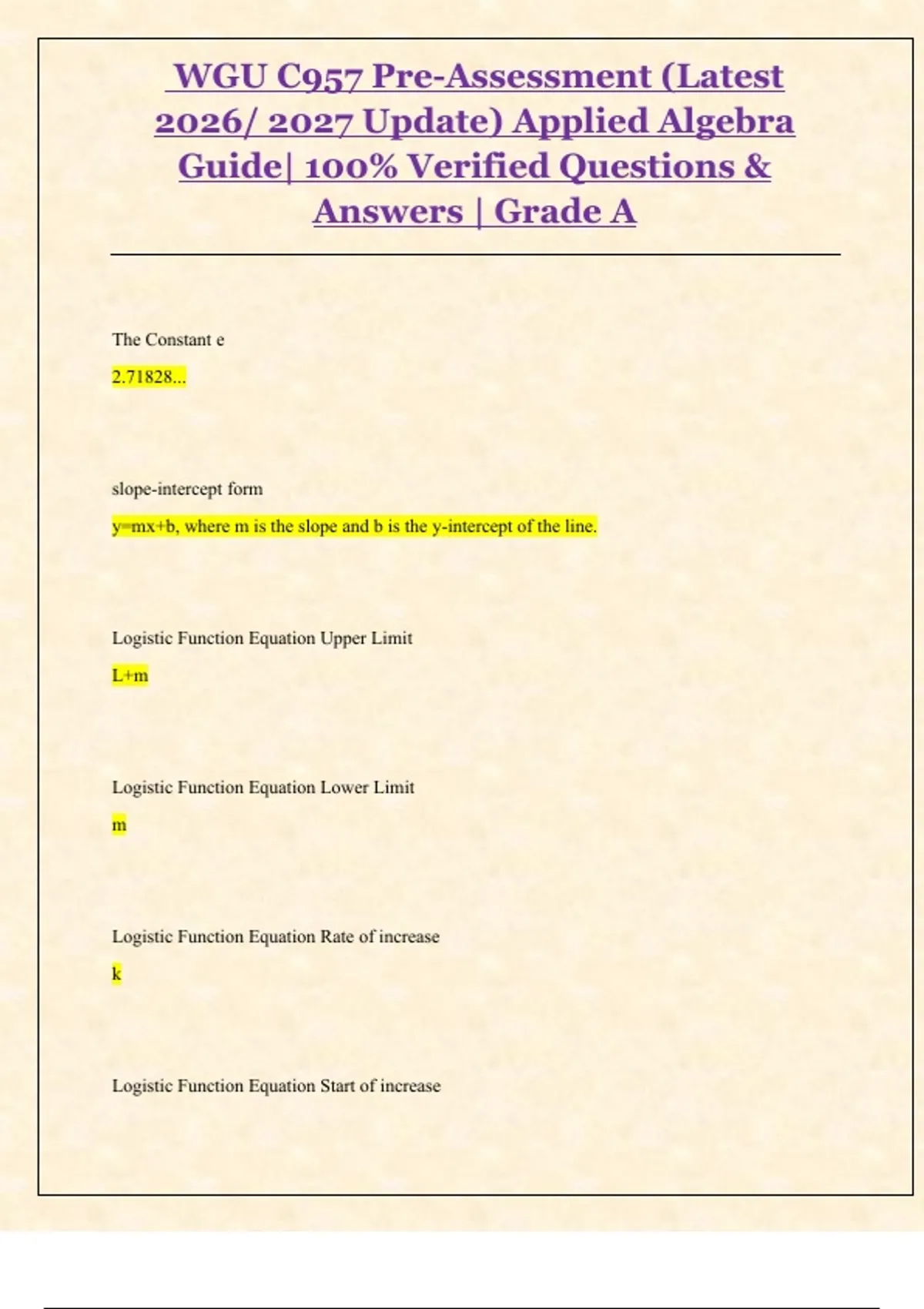 WGU C957 Pre-Assessment (Latest 2026/ 2027 Update) Applied Algebra Guide| 100% Verified Questions & Answers | Grade A

The Constant e

2.71828...

slope-intercept form

y=mx+b, where m is the slope and b is the y-intercept of the line.

Logistic Function Equation Upper Limit

L+m

Logistic Function Equation Lower Limit

m

Logistic Function Equation Rate of increase

k

Logistic Function Equation Start of increase